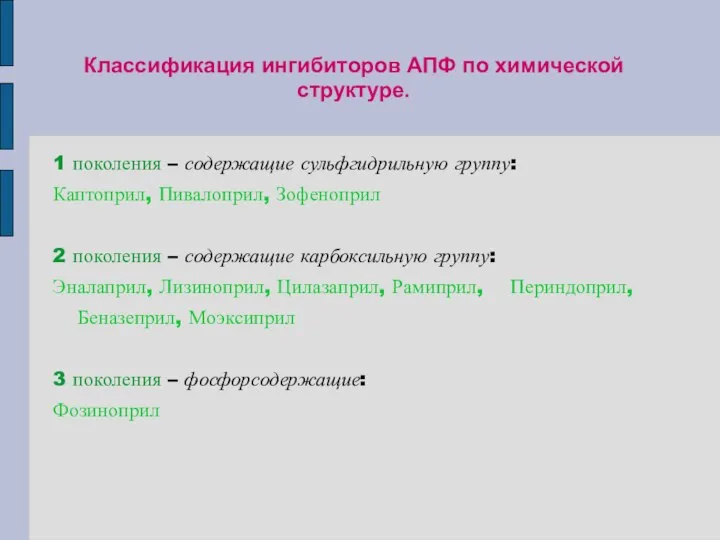 Классификация ингибиторов АПФ по химической структуре.

1 поколения – содержащие сульфгидрильную группу:
Каптоприл, Пивалоприл, Зофеноприл

2 поколения – содержащие карбоксильную группу:
Эналаприл, Лизиноприл, Цилазаприл, Рамиприл, Периндоприл, Беназеприл, Моэксиприл

3 поколения – фосфорсодержащие:
Фозиноприл